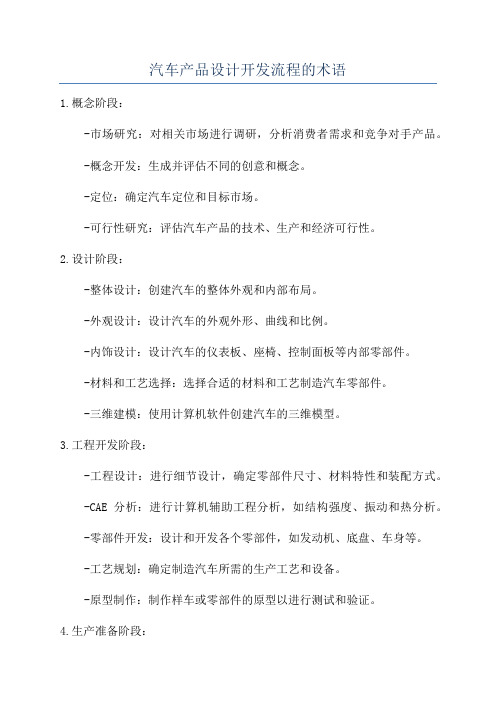 汽车产品设计开发流程的术语

1.概念阶段:

-市场研究:对相关市场进行调研,分析消费者需求和竞争对手产品。

-概念开发:生成并评估不同的创意和概念。

-定位:确定汽车定位和目标市场。

-可行性研究:评估汽车产品的技术、生产和经济可行性。

2.设计阶段:

-整体设计:创建汽车的整体外观和内部布局。

-外观设计:设计汽车的外观外形、曲线和比例。

-内饰设计:设计汽车的仪表板、座椅、控制面板等内部零部件。

-材料和工艺选择:选择合适的材料和工艺制造汽车零部件。

-三维建模:使用计算机软件创建汽车的三维模型。

3.工程开发阶段:

-工程设计:进行细节设计,确定零部件尺寸、材料特性和装配方式。

-CAE 分析:进行计算机辅助工程分析,如结构强度、振动和热分析。

-零部件开发:设计和开发各个零部件,如发动机、底盘、车身等。

-工艺规划:确定制造汽车所需的生产工艺和设备。

-原型制作:制作样车或零部件的原型以进行测试和验证。

4.生产准备阶段: